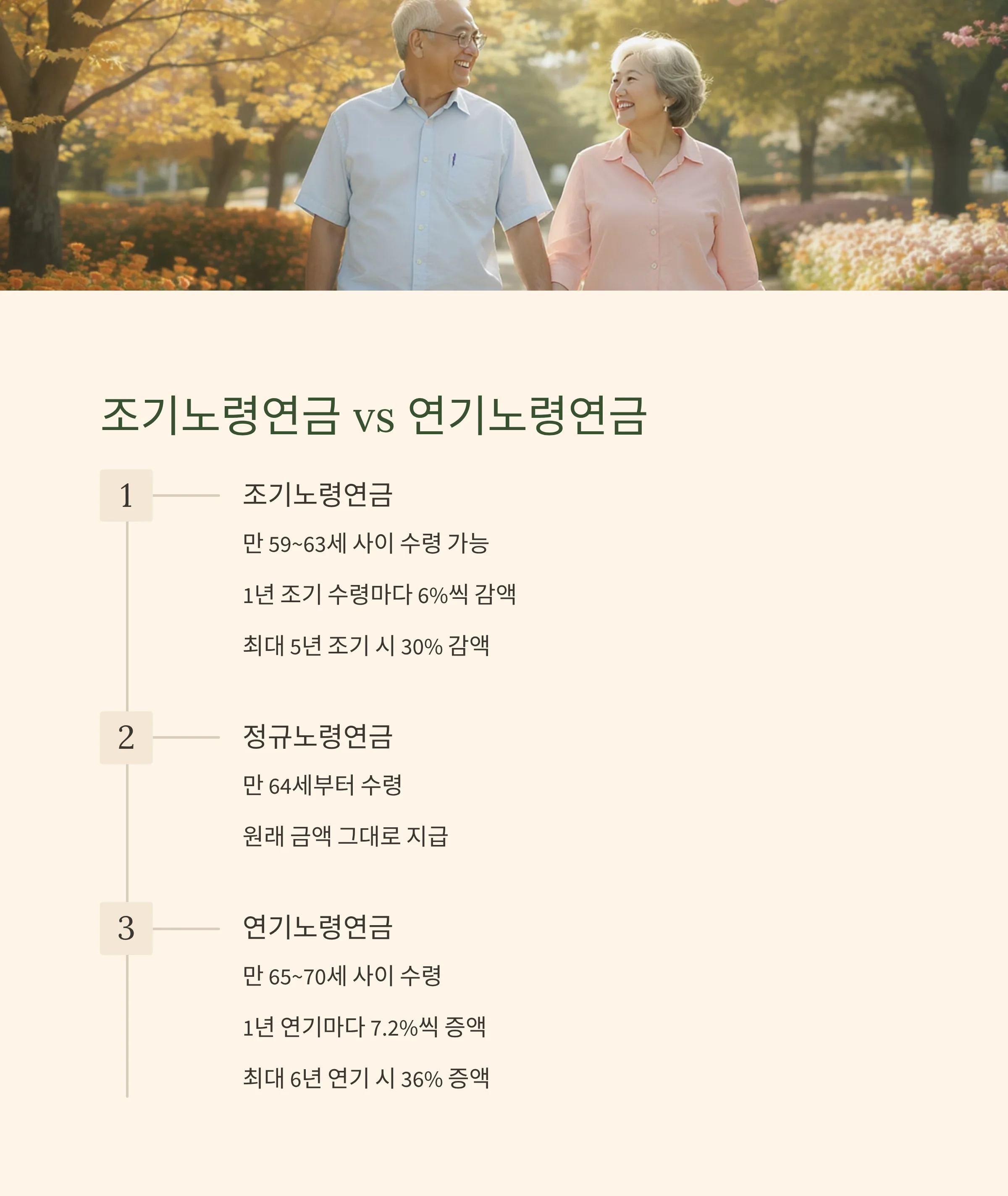 조기노령연금 vs 연기노령연금

1

조기노령연금

만 59~63세 사이 수령 가능

1년 조기 수령마다 6%씩 감액

최대 5년 조기 시 30% 감액

2

정규노령연금

만 64세부터 수령

원래 금액 그대로 지급

3

연기노령연금

만 65~70세 사이 수령

1년 연기마다 7.2%씩 증액

최대 6년 연기 시 36% 증액